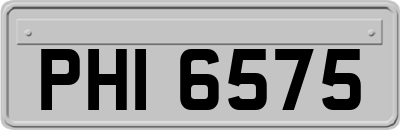 PHI 6575